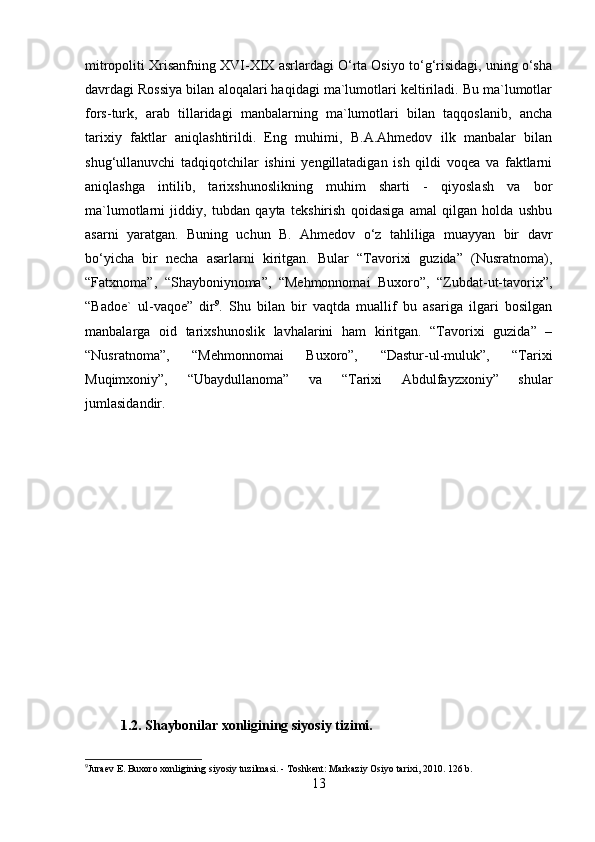 mitropoliti Xrisanfning XVI-XIX asrlardagi O‘rta Osiyo to‘g‘risidagi, uning o‘sha davrdagi Rossiya bilan aloqalari haqidagi ma`lumotlari keltiriladi. Bu ma`lumotlar fors-turk, arab tillaridagi manbalarning ma`lumotlari bilan taqqoslanib, ancha tarixiy faktlar aniqlashtirildi. Eng muhimi, B.A.Ahmedov ilk manbalar bilan shug‘ullanuvchi tadqiqotchilar ishini yengillatadigan ish qildi voqea va faktlarni aniqlashga intilib, tarixshunoslikning muhim sharti - qiyoslash va bor ma`lumotlarni jiddiy, tubdan qayta tekshirish qoidasiga amal qilgan holda ushbu asarni yaratgan. Buning uchun B. Ahmedov o‘z tahliliga muayyan bir davr bo‘yicha bir necha asarlarni kiritgan. Bular “Tavorixi guzida” (Nusratnoma), “Fatxnoma”, “Shayboniynoma”, “Mehmonnomai Buxoro”, “Zubdat-ut-tavorix”, “Badoe` ul-vaqoe” dir$^9$. Shu bilan bir vaqtda muallif bu asariga ilgari bosilgan manbalarga oid tarixshunoslik lavhalarini ham kiritgan. “Tavorixi guzida” – “Nusratnoma”, “Mehmonnomai Buxoro”, “Dastur-ul-muluk”, “Tarixi Muqimxoniy”, “Ubaydullanoma” va “Tarixi Abdulfayzxoniy” shular jumlasidandir.

1.2. Shaybonilar xonligining siyosiy tizimi.

$^9$Juraev E. Buxoro xonligining siyosiy tuzilmasi. - Toshkent: Markaziy Osiyo tarixi, 2010. 126 b.

13